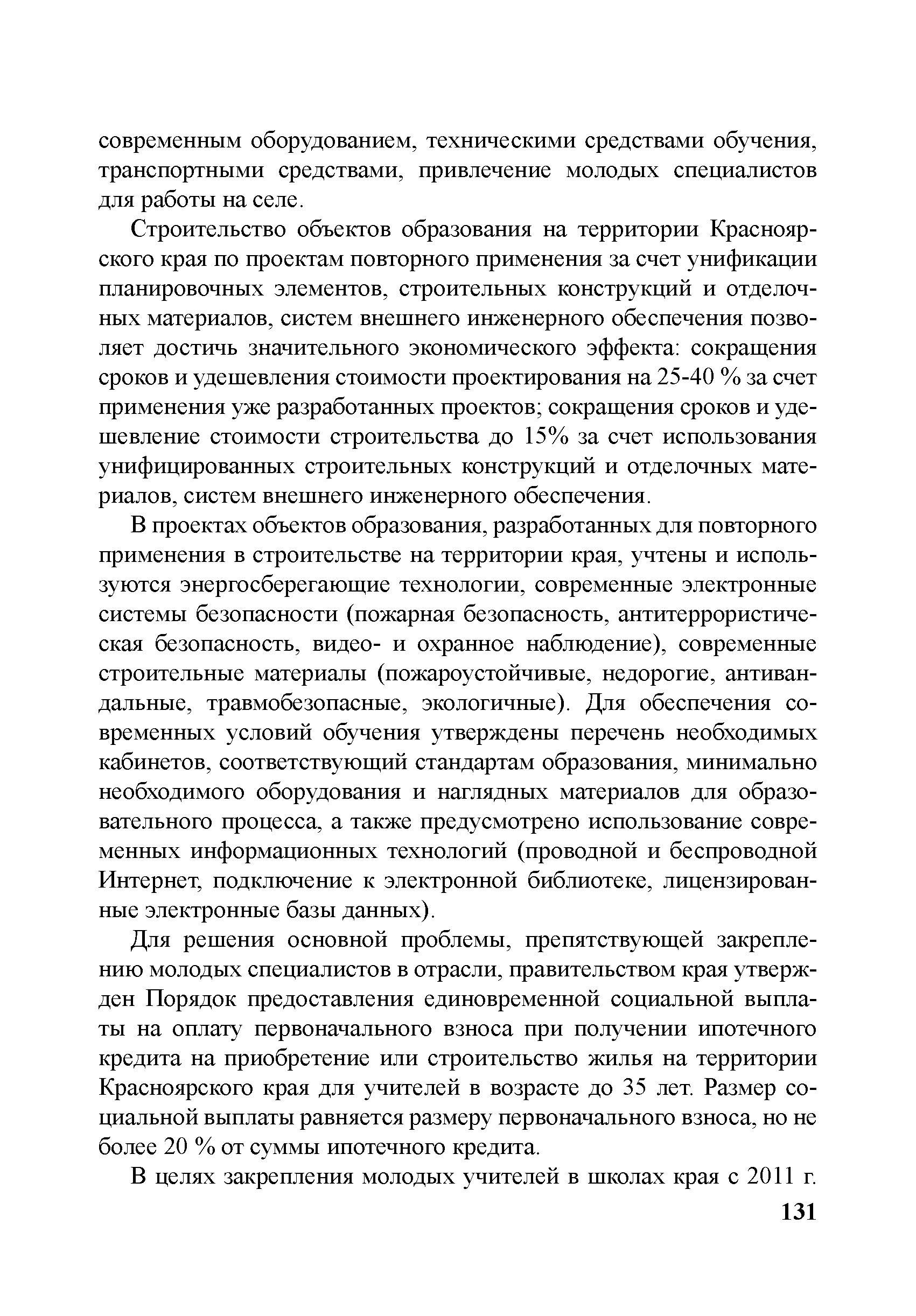 современным оборудованием, техническими средствами обучения, транспортными средствами, привлечение молодых специалистов для работы на селе.

Строительство объектов образования на территории Красноярского края по проектам повторного применения за счет унификации планировочных элементов, строительных конструкций и отделочных материалов, систем внешнего инженерного обеспечения позволяет достичь значительного экономического эффекта: сокращения сроков и удешевления стоимости проектирования на 25-40 % за счет применения уже разработанных проектов; сокращения сроков и удешевление стоимости строительства до 15% за счет использования унифицированных строительных конструкций и отделочных материалов, систем внешнего инженерного обеспечения.

В проектах объектов образования, разработанных для повторного применения в строительстве на территории края, учтены и используются энергосберегающие технологии, современные электронные системы безопасности (пожарная безопасность, антитеррористическая безопасность, видео- и охранное наблюдение), современные строительные материалы (пожароустойчивые, недорогие, антивандальные, травмобезопасные, экологичные). Для обеспечения современных условий обучения утверждены перечень необходимых кабинетов, соответствующий стандартам образования, минимально необходимого оборудования и наглядных материалов для образовательного процесса, а также предусмотрено использование современных информационных технологий (проводной и беспроводной Интернет, подключение к электронной библиотеке, лицензированные электронные базы данных).

Для решения основной проблемы, препятствующей закреплению молодых специалистов в отрасли, правительством края утвержден Порядок предоставления единовременной социальной выплаты на оплату первоначального взноса при получении ипотечного кредита на приобретение или строительство жилья на территории Красноярского края для учителей в возрасте до 35 лет. Размер социальной выплаты равняется размеру первоначального взноса, но не более 20 % от суммы ипотечного кредита.

В целях закрепления молодых учителей в школах края с 2011 г.

131